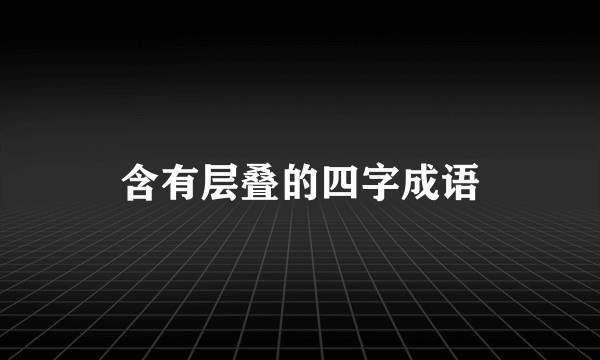 含有层叠的四字成语